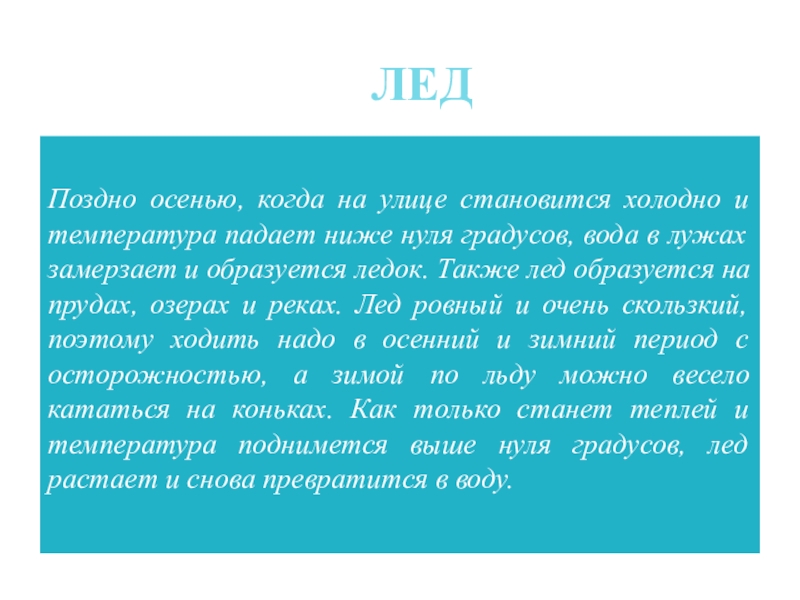 ЛЕД

Поздно осенью, когда на улице становится холодно и температура падает ниже нуля градусов, вода в лужах замерзает и образуется ледок. Также лед образуется на прудах, озерах и реках. Лед ровный и очень скользкий, поэтому ходить надо в осенний и зимний период с осторожностью, а зимой по льду можно весело кататься на коньках. Как только станет теплей и температура поднимется выше нуля градусов, лед растает и снова превратится в воду.